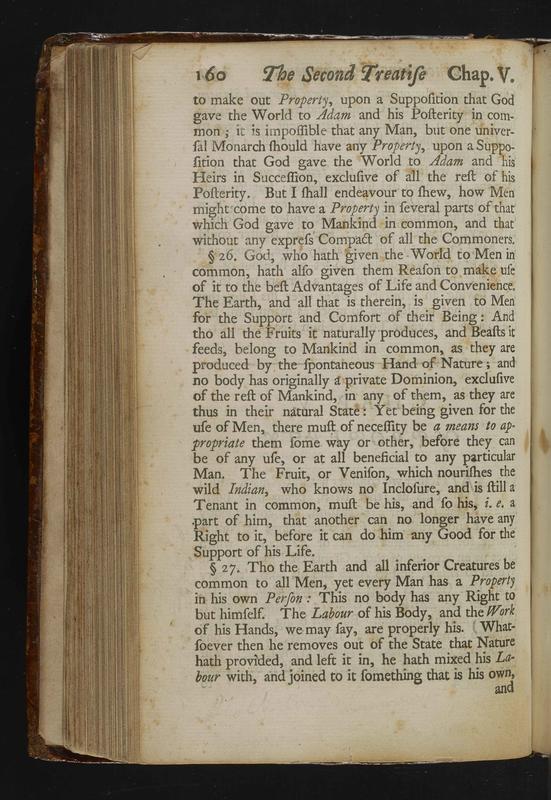 160 The Second Treatiſe Chap. V.

to make out Property, upon a Suppoſition that God gave the World to Adam and his Poſterity in common; it is impoſſible that any Man, but one univerſal Monarch ſhould have any Property, upon a Suppoſition that God gave the World to Adam and his Heirs in Succeſſion, excluſive of all the reſt of his Poſterity. But I ſhall endeavour to ſhew, how Men might come to have a Property in ſeveral parts of that which God gave to Mankind in common, and that without any expreſs Compact of all the Commoners.

§ 26. God, who hath given the World to Men in common, hath alſo given them Reaſon to make uſe of it to the beſt Advantages of Life and Convenience. The Earth, and all that is therein, is given to Men for the Support and Comfort of their Being: And tho all the Fruits it naturally produces, and Beaſts it feeds, belong to Mankind in common, as they are produced by the ſpontaneous Hand of Nature; and no body has originally a private Dominion, excluſive of the reſt of Mankind, in any of them, as they are thus in their natural State: Yet being given for the uſe of Men, there muſt of neceſſity be a means to appropriate them ſome way or other, before they can be of any uſe, or at all beneficial to any particular Man. The Fruit, or Veniſon, which nouriſhes the wild Indian, who knows no Incloſure, and is ſtill a Tenant in common, muſt be his, and ſo his, i. e. a part of him, that another can no longer have any Right to it, before it can do him any Good for the Support of his Life.

§ 27. Tho the Earth and all inferior Creatures be common to all Men, yet every Man has a Property in his own Perſon: This no body has any Right to but himſelf. The Labour of his Body, and the Work of his Hands, we may ſay, are properly his. Whatſoever then he removes out of the State that Nature hath provided, and left it in, he hath mixed his Labour with, and joined to it ſomething that is his own, and